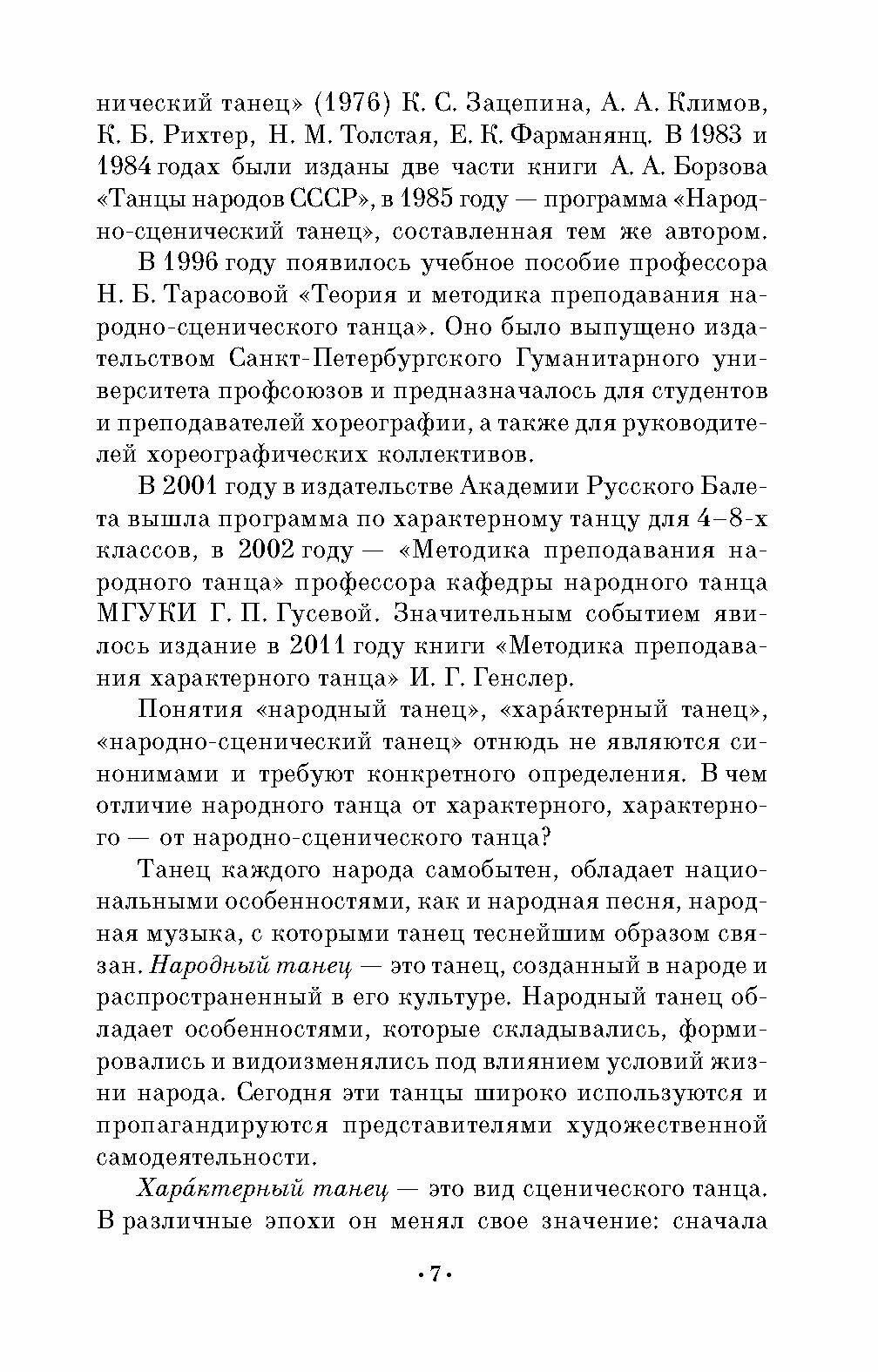 нический танец» (1976) К. С. Зацепина, А. А. Климов, К. Б. Рихтер, Н. М. Толстая, Е. К. Фарманянц. В 1983 и 1984 годах были изданы две части книги А. А. Борзова «Танцы народов СССР», в 1985 году — программа «Народно-сценический танец», составленная тем же автором.

В 1996 году появилось учебное пособие профессора Н. Б. Тарасовой «Теория и методика преподавания народно-сценического танца». Оно было выпущено издательством Санкт-Петербургского Гуманитарного университета профсоюзов и предназначалось для студентов и преподавателей хореографии, а также для руководителей хореографических коллективов.

В 2001 году в издательстве Академии Русского Балета вышла программа по характерному танцу для 4–8-х классов, в 2002 году — «Методика преподавания народного танца» профессора кафедры народного танца МГУКИ Г. П. Гусевой. Значительным событием явилось издание в 2011 году книги «Методика преподавания характерного танца» И. Г. Генслер.

Понятия «народный танец», «хара́ктерный танец», «народно-сценический танец» отнюдь не являются синонимами и требуют конкретного определения. В чем отличие народного танца от характерного, характерного — от народно-сценического танца?

Танец каждого народа самобытен, обладает национальными особенностями, как и народная песня, народная музыка, с которыми танец теснейшим образом связан. Народный танец — это танец, созданный в народе и распространенный в его культуре. Народный танец обладает особенностями, которые складывались, формировались и видоизменялись под влиянием условий жизни народа. Сегодня эти танцы широко используются и пропагандируются представителями художественной самодеятельности.

Хара́ктерный танец — это вид сценического танца. В различные эпохи он менял свое значение: сначала

· 7 ·